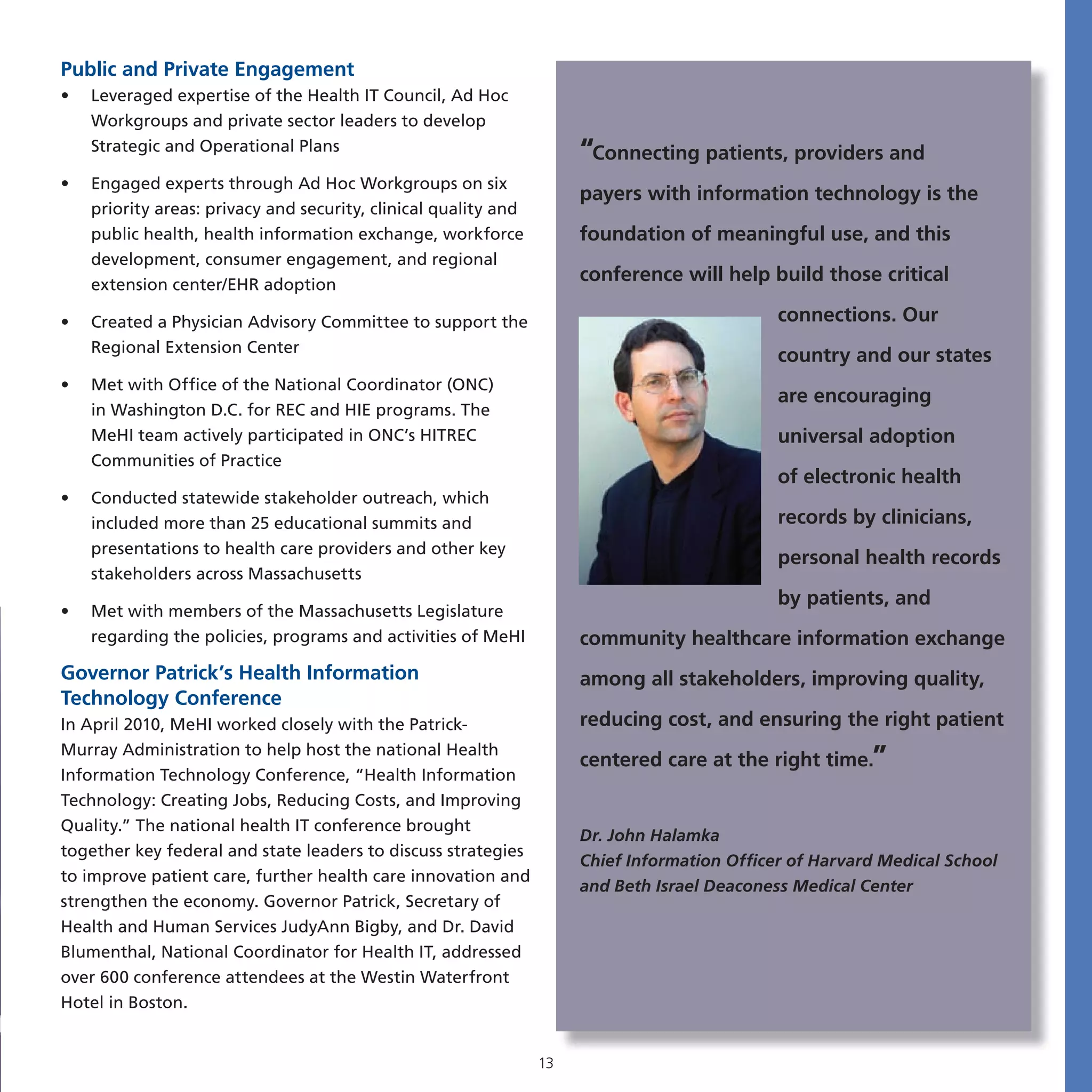 Public and Private Engagement

• Leveraged expertise of the Health IT Council, Ad Hoc Workgroups and private sector leaders to develop Strategic and Operational Plans

• Engaged experts through Ad Hoc Workgroups on six priority areas: privacy and security, clinical quality and public health, health information exchange, workforce development, consumer engagement, and regional extension center/EHR adoption

• Created a Physician Advisory Committee to support the Regional Extension Center

• Met with Office of the National Coordinator (ONC) in Washington D.C. for REC and HIE programs. The MeHI team actively participated in ONC's HITREC Communities of Practice

• Conducted statewide stakeholder outreach, which included more than 25 educational summits and presentations to health care providers and other key stakeholders across Massachusetts

• Met with members of the Massachusetts Legislature regarding the policies, programs and activities of MeHI

Governor Patrick's Health Information Technology Conference

In April 2010, MeHI worked closely with the Patrick-Murray Administration to help host the national Health Information Technology Conference, "Health Information Technology: Creating Jobs, Reducing Costs, and Improving Quality." The national health IT conference brought together key federal and state leaders to discuss strategies to improve patient care, further health care innovation and strengthen the economy. Governor Patrick, Secretary of Health and Human Services JudyAnn Bigby, and Dr. David Blumenthal, National Coordinator for Health IT, addressed over 600 conference attendees at the Westin Waterfront Hotel in Boston.

"Connecting patients, providers and payers with information technology is the foundation of meaningful use, and this conference will help build those critical connections. Our country and our states are encouraging universal adoption of electronic health records by clinicians, personal health records by patients, and community healthcare information exchange among all stakeholders, improving quality, reducing cost, and ensuring the right patient centered care at the right time."

Dr. John Halamka
Chief Information Officer of Harvard Medical School and Beth Israel Deaconess Medical Center

13